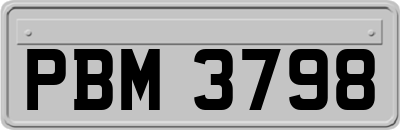 PBM 3798